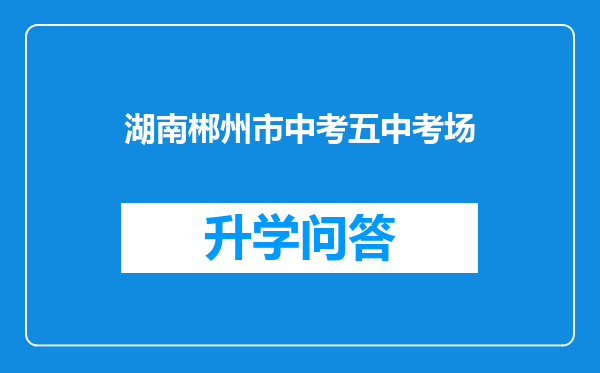 湖南郴州市中考五中考场

升学问答